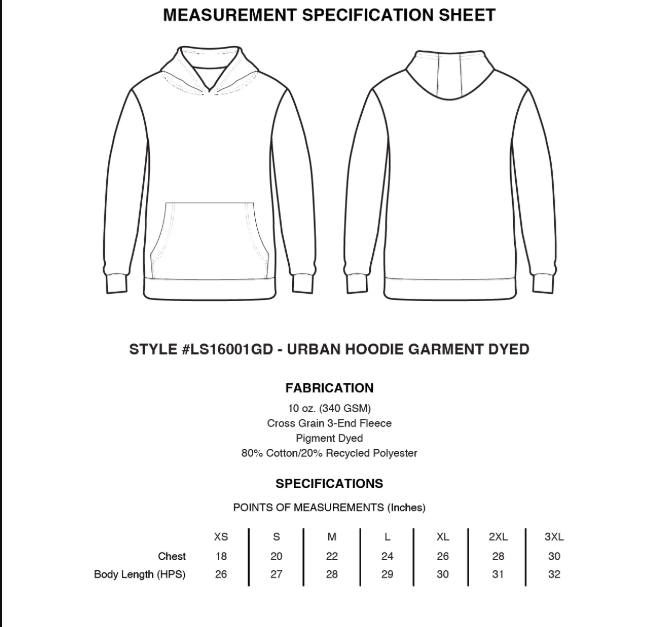 MEASUREMENT SPECIFICATION SHEET

STYLE #LS16001GD - URBAN HOODIE GARMENT DYED

FABRICATION

10 oz. (340 GSM)
Cross Grain 3-End Fleece
Pigment Dyed
80% Cotton/20% Recycled Polyester

SPECIFICATIONS

POINTS OF MEASUREMENTS (Inches)

| | XS | S | M | L | XL | 2XL | 3XL |
|---|---|---|---|---|---|---|---|
| Chest | 18 | 20 | 22 | 24 | 26 | 28 | 30 |
| Body Length (HPS) | 26 | 27 | 28 | 29 | 30 | 31 | 32 |